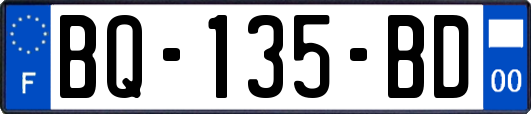 F
BQ-135-BD
00